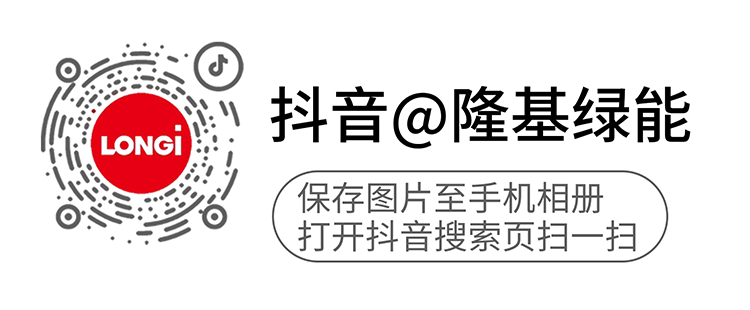 LONGi

抖音@隆基绿能

保存图片至手机相册
打开抖音搜索页扫一扫